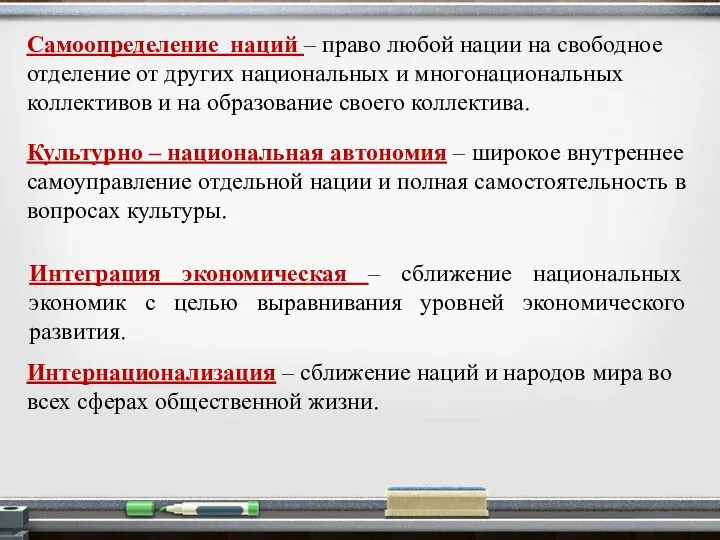 Самоопределение наций – право любой нации на свободное отделение от других национальных и многонациональных коллективов и на образование своего коллектива.

Культурно – национальная автономия – широкое внутреннее самоуправление отдельной нации и полная самостоятельность в вопросах культуры.

Интеграция экономическая – сближение национальных экономик с целью выравнивания уровней экономического развития.

Интернационализация – сближение наций и народов мира во всех сферах общественной жизни.